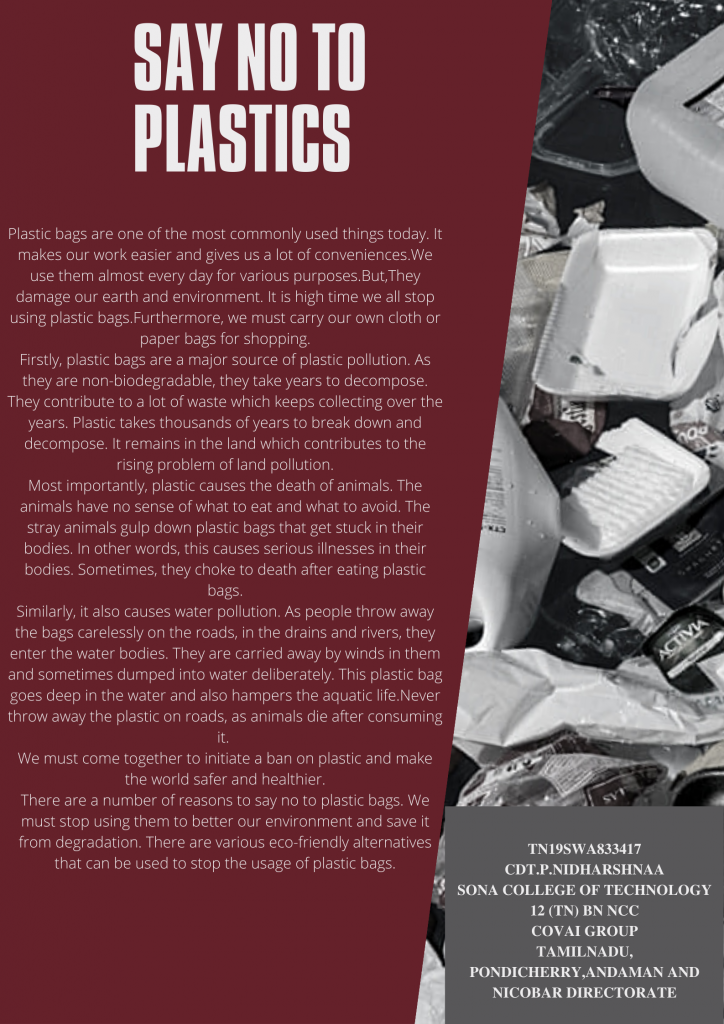 SAY NO TO PLASTICS

Plastic bags are one of the most commonly used things today. It makes our work easier and gives us a lot of conveniences.We use them almost every day for various purposes.But,They damage our earth and environment. It is high time we all stop using plastic bags.Furthermore, we must carry our own cloth or paper bags for shopping.

Firstly, plastic bags are a major source of plastic pollution. As they are non-biodegradable, they take years to decompose. They contribute to a lot of waste which keeps collecting over the years. Plastic takes thousands of years to break down and decompose. It remains in the land which contributes to the rising problem of land pollution.

Most importantly, plastic causes the death of animals. The animals have no sense of what to eat and what to avoid. The stray animals gulp down plastic bags that get stuck in their bodies. In other words, this causes serious illnesses in their bodies. Sometimes, they choke to death after eating plastic bags.

Similarly, it also causes water pollution. As people throw away the bags carelessly on the roads, in the drains and rivers, they enter the water bodies. They are carried away by winds in them and sometimes dumped into water deliberately. This plastic bag goes deep in the water and also hampers the aquatic life.Never throw away the plastic on roads, as animals die after consuming it.

We must come together to initiate a ban on plastic and make the world safer and healthier.

There are a number of reasons to say no to plastic bags. We must stop using them to better our environment and save it from degradation. There are various eco-friendly alternatives that can be used to stop the usage of plastic bags.

ACTIVIA

TN19SWA833417
CDT.P.NIDHARSHNAA
SONA COLLEGE OF TECHNOLOGY
12 (TN) BN NCC
COVAI GROUP
TAMILNADU,
PONDICHERRY,ANDAMAN AND
NICOBAR DIRECTORATE